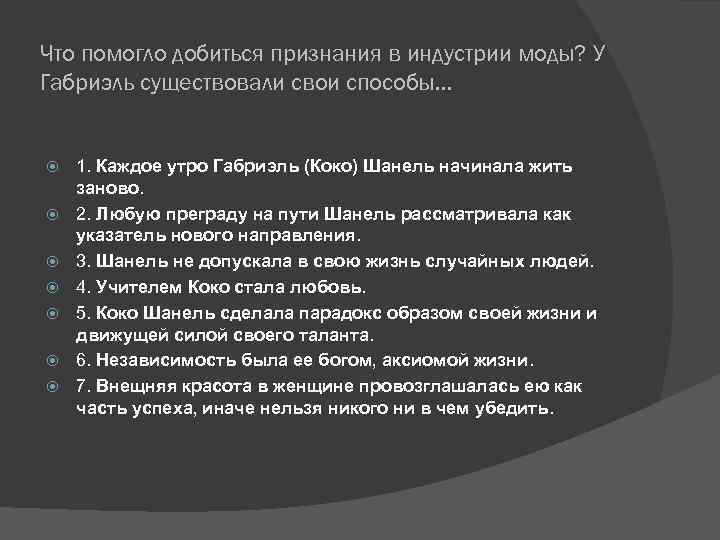 Что помогло добиться признания в индустрии моды? У Габриэль существовали свои способы…

1. Каждое утро Габриэль (Коко) Шанель начинала жить заново.
2. Любую преграду на пути Шанель рассматривала как указатель нового направления.
3. Шанель не допускала в свою жизнь случайных людей.
4. Учителем Коко стала любовь.
5. Коко Шанель сделала парадокс образом своей жизни и движущей силой своего таланта.
6. Независимость была ее богом, аксиомой жизни.
7. Внещняя красота в женщине провозглашалась ею как часть успеха, иначе нельзя никого ни в чем убедить.